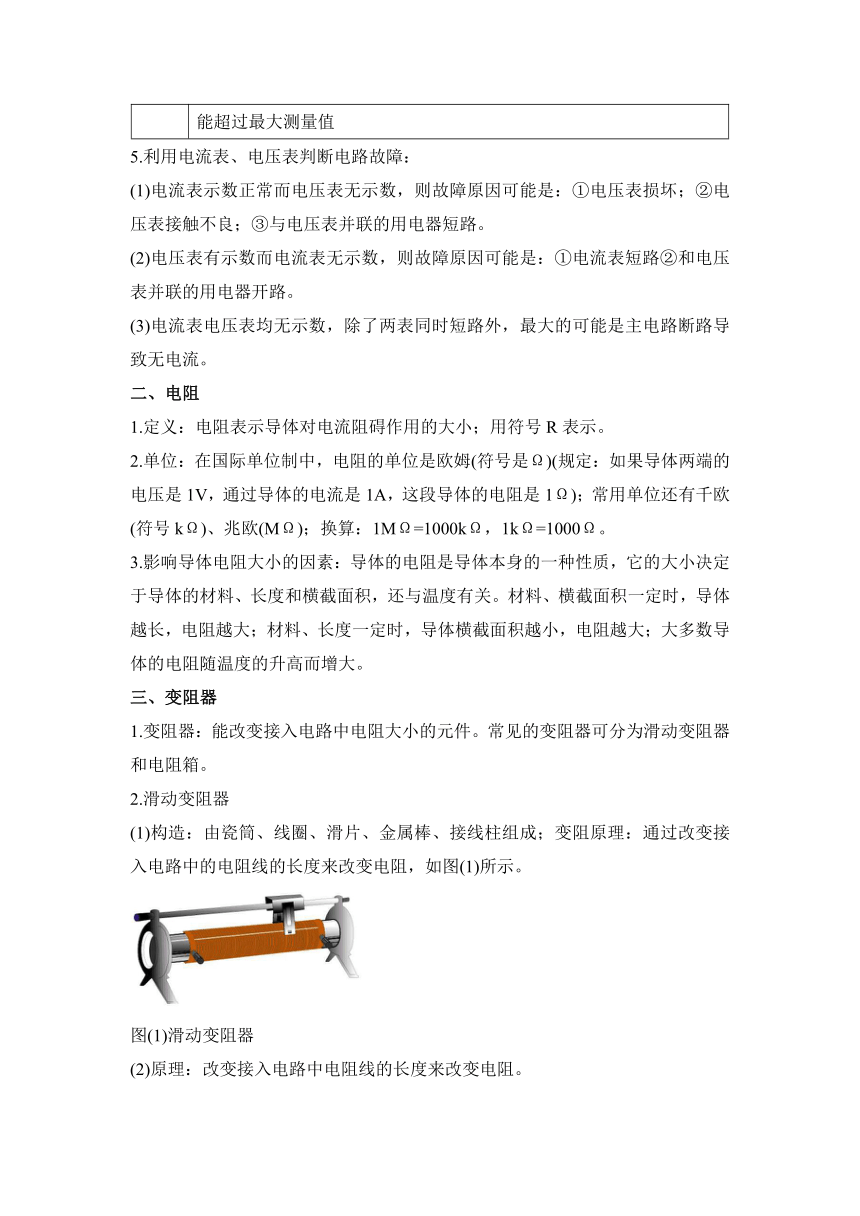 |  | 能超过最大测量值 |
|---|---|

5.利用电流表、电压表判断电路故障：

(1)电流表示数正常而电压表无示数，则故障原因可能是：①电压表损坏；②电压表接触不良；③与电压表并联的用电器短路。

(2)电压表有示数而电流表无示数，则故障原因可能是：①电流表短路②和电压表并联的用电器开路。

(3)电流表电压表均无示数，除了两表同时短路外，最大的可能是主电路断路导致无电流。

二、电阻

1.定义：电阻表示导体对电流阻碍作用的大小；用符号 R 表示。

2.单位：在国际单位制中，电阻的单位是欧姆(符号是Ω)(规定：如果导体两端的电压是 1V，通过导体的电流是 1A，这段导体的电阻是 1Ω)；常用单位还有千欧(符号 kΩ)、兆欧(MΩ)；换算：1MΩ=1000kΩ，1kΩ=1000Ω。

3.影响导体电阻大小的因素：导体的电阻是导体本身的一种性质，它的大小决定于导体的材料、长度和横截面积，还与温度有关。材料、横截面积一定时，导体越长，电阻越大；材料、长度一定时，导体横截面积越小，电阻越大；大多数导体的电阻随温度的升高而增大。

三、变阻器

1.变阻器：能改变接入电路中电阻大小的元件。常见的变阻器可分为滑动变阻器和电阻箱。

2.滑动变阻器

(1)构造：由瓷筒、线圈、滑片、金属棒、接线柱组成；变阻原理：通过改变接入电路中的电阻线的长度来改变电阻，如图(1)所示。

图(1)滑动变阻器

(2)原理：改变接入电路中电阻线的长度来改变电阻。